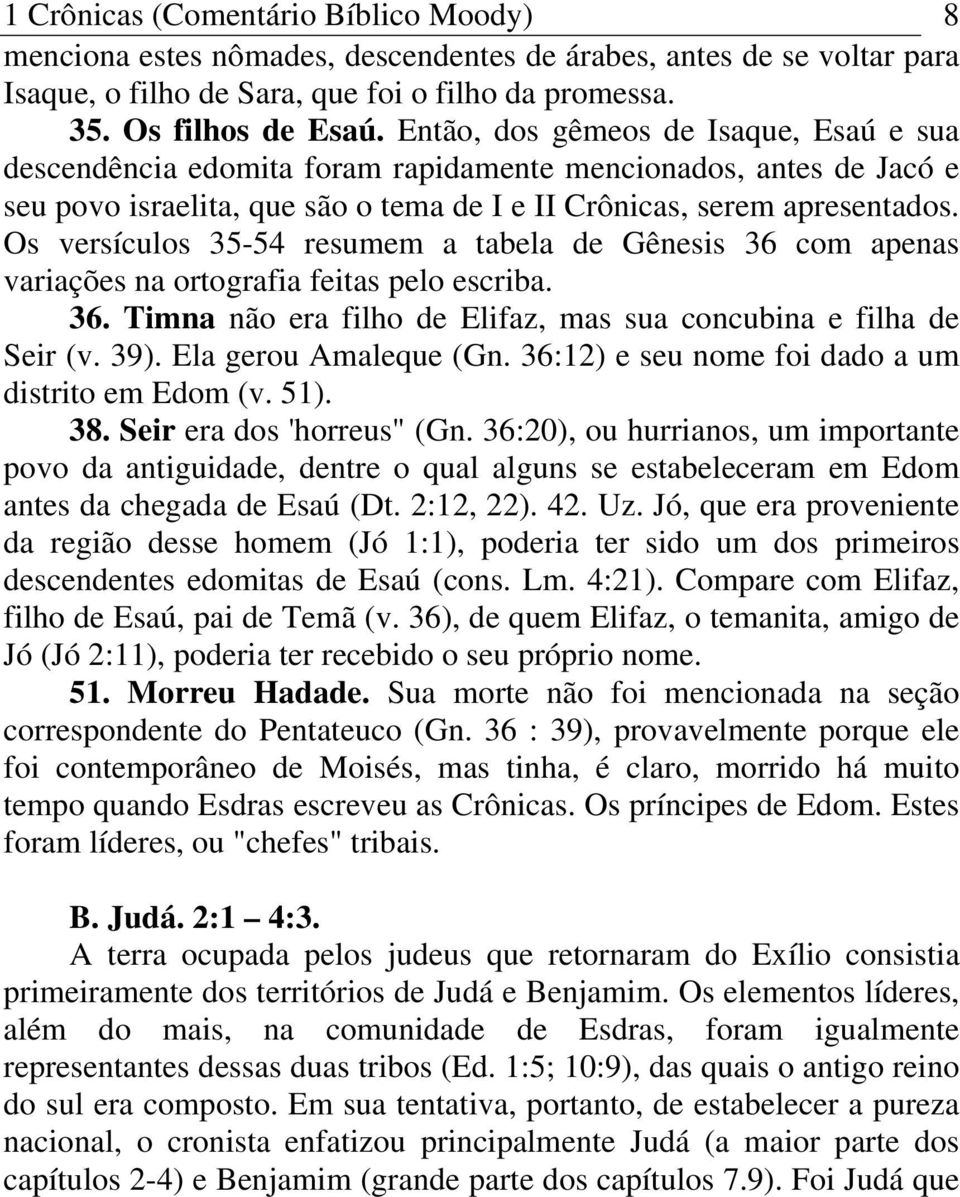 1 Crônicas (Comentário Bíblico Moody) 8

menciona estes nômades, descendentes de árabes, antes de se voltar para Isaque, o filho de Sara, que foi o filho da promessa.

35. Os filhos de Esaú. Então, dos gêmeos de Isaque, Esaú e sua descendência edomita foram rapidamente mencionados, antes de Jacó e seu povo israelita, que são o tema de I e II Crônicas, serem apresentados. Os versículos 35-54 resumem a tabela de Gênesis 36 com apenas variações na ortografia feitas pelo escriba.

36. Timna não era filho de Elifaz, mas sua concubina e filha de Seir (v. 39). Ela gerou Amaleque (Gn. 36:12) e seu nome foi dado a um distrito em Edom (v. 51).

38. Seir era dos 'horreus" (Gn. 36:20), ou hurrianos, um importante povo da antiguidade, dentre o qual alguns se estabeleceram em Edom antes da chegada de Esaú (Dt. 2:12, 22). 42. Uz. Jó, que era proveniente da região desse homem (Jó 1:1), poderia ter sido um dos primeiros descendentes edomitas de Esaú (cons. Lm. 4:21). Compare com Elifaz, filho de Esaú, pai de Temã (v. 36), de quem Elifaz, o temanita, amigo de Jó (Jó 2:11), poderia ter recebido o seu próprio nome.

51. Morreu Hadade. Sua morte não foi mencionada na seção correspondente do Pentateuco (Gn. 36 : 39), provavelmente porque ele foi contemporâneo de Moisés, mas tinha, é claro, morrido há muito tempo quando Esdras escreveu as Crônicas. Os príncipes de Edom. Estes foram líderes, ou "chefes" tribais.

B. Judá. 2:1 – 4:3.

A terra ocupada pelos judeus que retornaram do Exílio consistia primeiramente dos territórios de Judá e Benjamim. Os elementos líderes, além do mais, na comunidade de Esdras, foram igualmente representantes dessas duas tribos (Ed. 1:5; 10:9), das quais o antigo reino do sul era composto. Em sua tentativa, portanto, de estabelecer a pureza nacional, o cronista enfatizou principalmente Judá (a maior parte dos capítulos 2-4) e Benjamim (grande parte dos capítulos 7.9). Foi Judá que